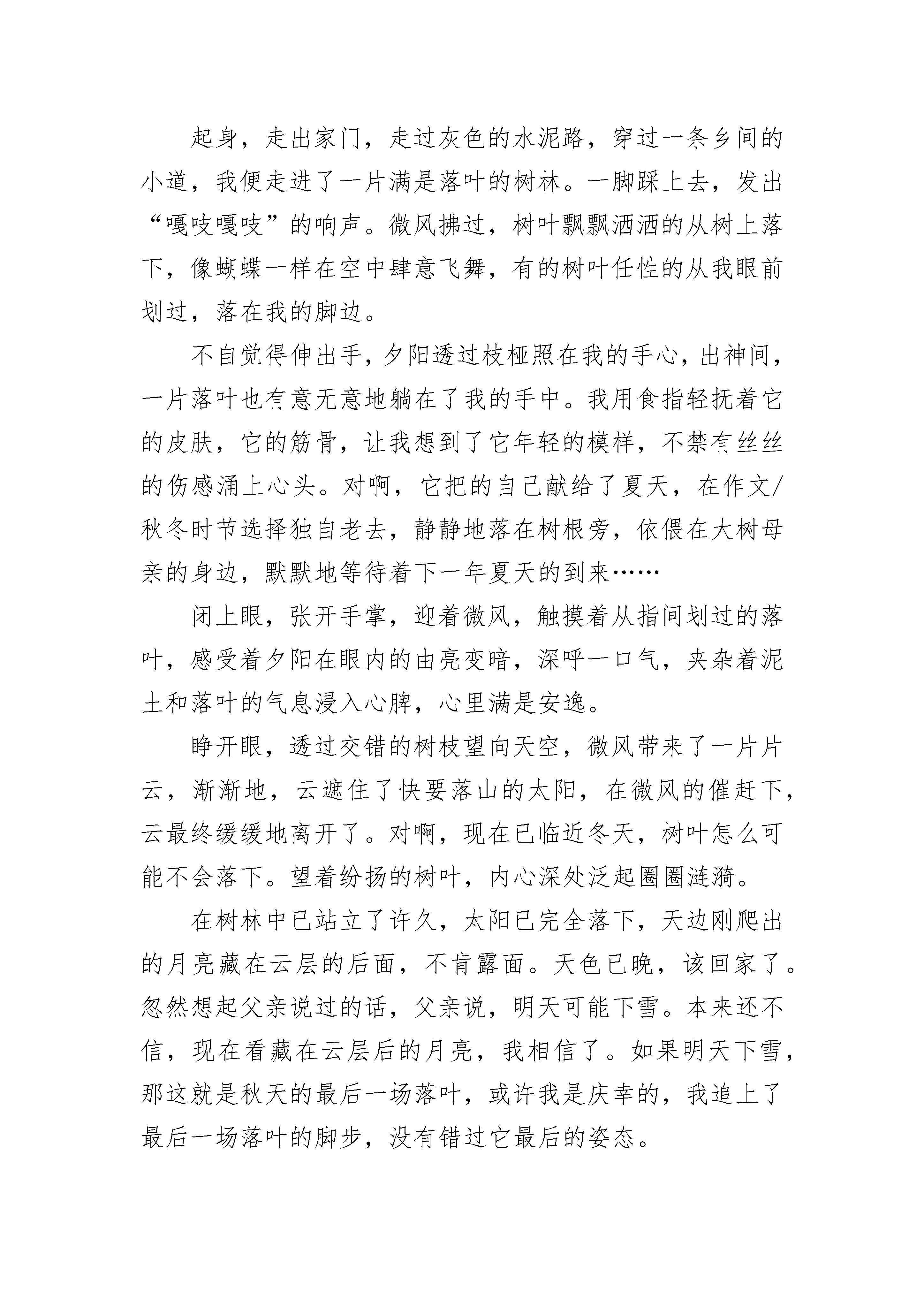 起身，走出家门，走过灰色的水泥路，穿过一条乡间的小道，我便走进了一片满是落叶的树林。一脚踩上去，发出“嘎吱嘎吱”的响声。微风拂过，树叶飘飘洒洒的从树上落下，像蝴蝶一样在空中肆意飞舞，有的树叶任性的从我眼前划过，落在我的脚边。

不自觉得伸出手，夕阳透过枝桠照在我的手心，出神间，一片落叶也有意无意地躺在了我的手中。我用食指轻抚着它的皮肤，它的筋骨，让我想到了它年轻的模样，不禁有丝丝的伤感涌上心头。对啊，它把的自己献给了夏天，在作文/秋冬时节选择独自老去，静静地落在树根旁，依偎在大树母亲的身边，默默地等待着下一年夏天的到来……

闭上眼，张开手掌，迎着微风，触摸着从指间划过的落叶，感受着夕阳在眼内的由亮变暗，深呼一口气，夹杂着泥土和落叶的气息浸入心脾，心里满是安逸。

睁开眼，透过交错的树枝望向天空，微风带来了一片片云，渐渐地，云遮住了快要落山的太阳，在微风的催赶下，云最终缓缓地离开了。对啊，现在已临近冬天，树叶怎么可能不会落下。望着纷扬的树叶，内心深处泛起圈圈涟漪。

在树林中已站立了许久，太阳已完全落下，天边刚爬出的月亮藏在云层的后面，不肯露面。天色已晚，该回家了。忽然想起父亲说过的话，父亲说，明天可能下雪。本来还不信，现在看藏在云层后的月亮，我相信了。如果明天下雪，那这就是秋天的最后一场落叶，或许我是庆幸的，我追上了最后一场落叶的脚步，没有错过它最后的姿态。